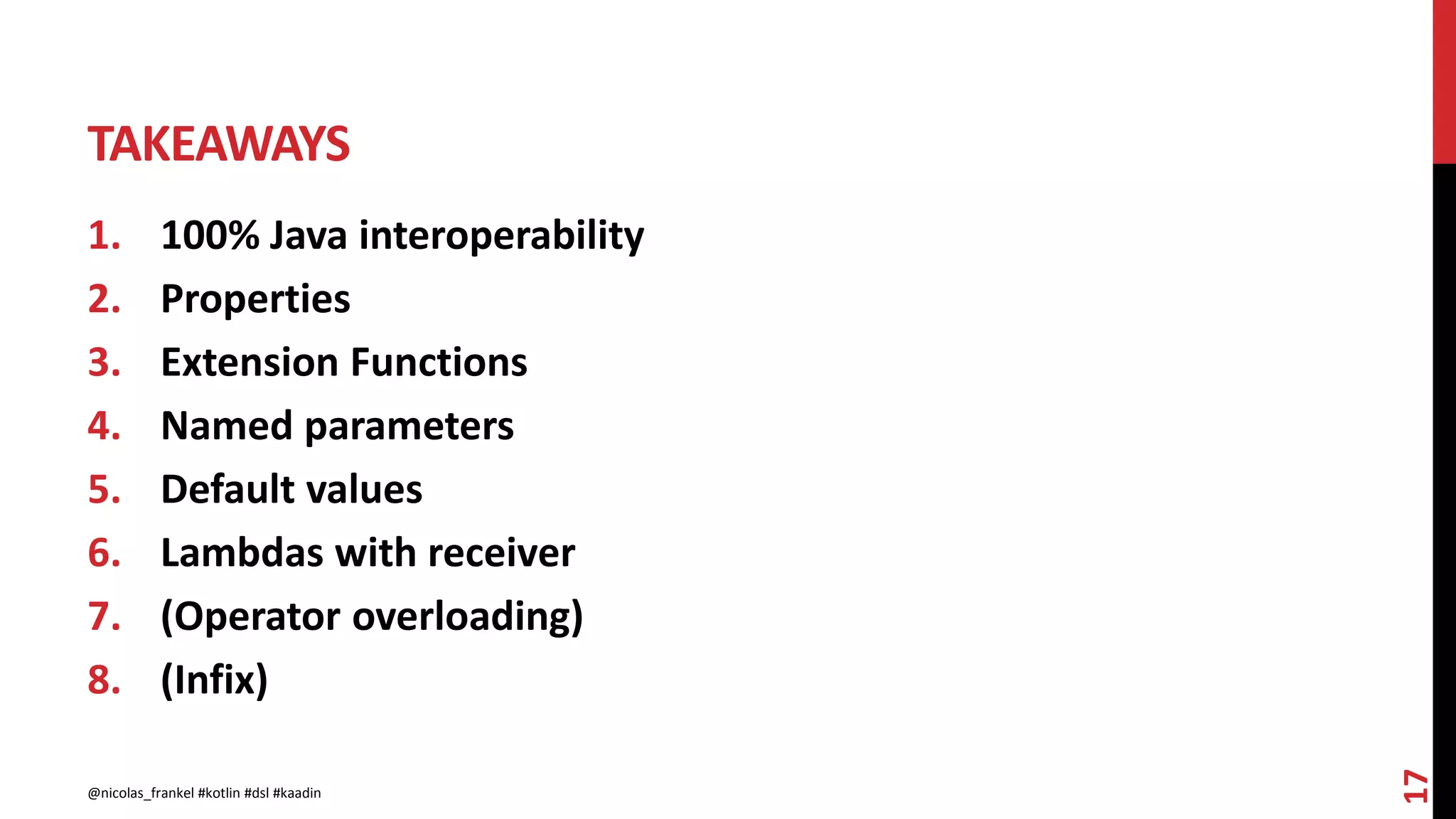 TAKEAWAYS

1. 100% Java interoperability
2. Properties
3. Extension Functions
4. Named parameters
5. Default values
6. Lambdas with receiver
7. (Operator overloading)
8. (Infix)

@nicolas_frankel #kotlin #dsl #kaadin

17